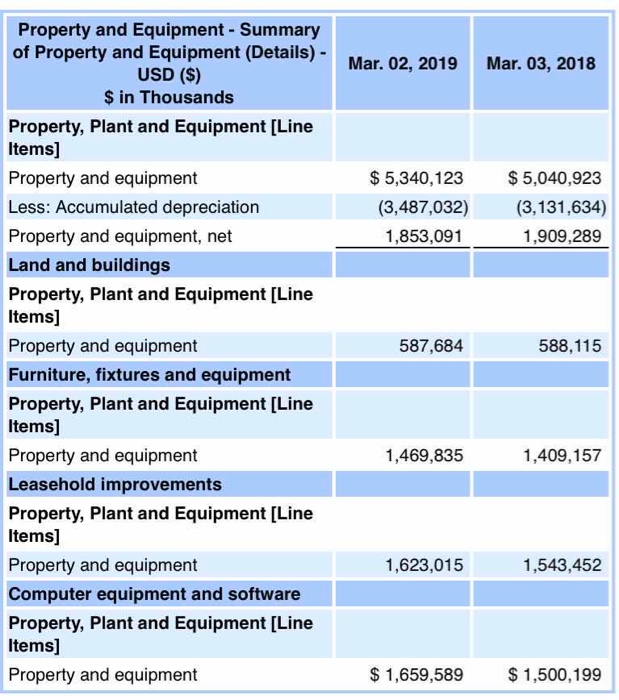 | Property and Equipment - Summary of Property and Equipment (Details) - USD ($) $ in Thousands | Mar. 02, 2019 | Mar. 03, 2018 |
|---|---|---|
| Property, Plant and Equipment [Line Items] | | |
| Property and equipment | $ 5,340,123 | $ 5,040,923 |
| Less: Accumulated depreciation | (3,487,032) | (3,131,634) |
| Property and equipment, net | 1,853,091 | 1,909,289 |
| Land and buildings | | |
| Property, Plant and Equipment [Line Items] | | |
| Property and equipment | 587,684 | 588,115 |
| Furniture, fixtures and equipment | | |
| Property, Plant and Equipment [Line Items] | | |
| Property and equipment | 1,469,835 | 1,409,157 |
| Leasehold improvements | | |
| Property, Plant and Equipment [Line Items] | | |
| Property and equipment | 1,623,015 | 1,543,452 |
| Computer equipment and software | | |
| Property, Plant and Equipment [Line Items] | | |
| Property and equipment | $ 1,659,589 | $ 1,500,199 |